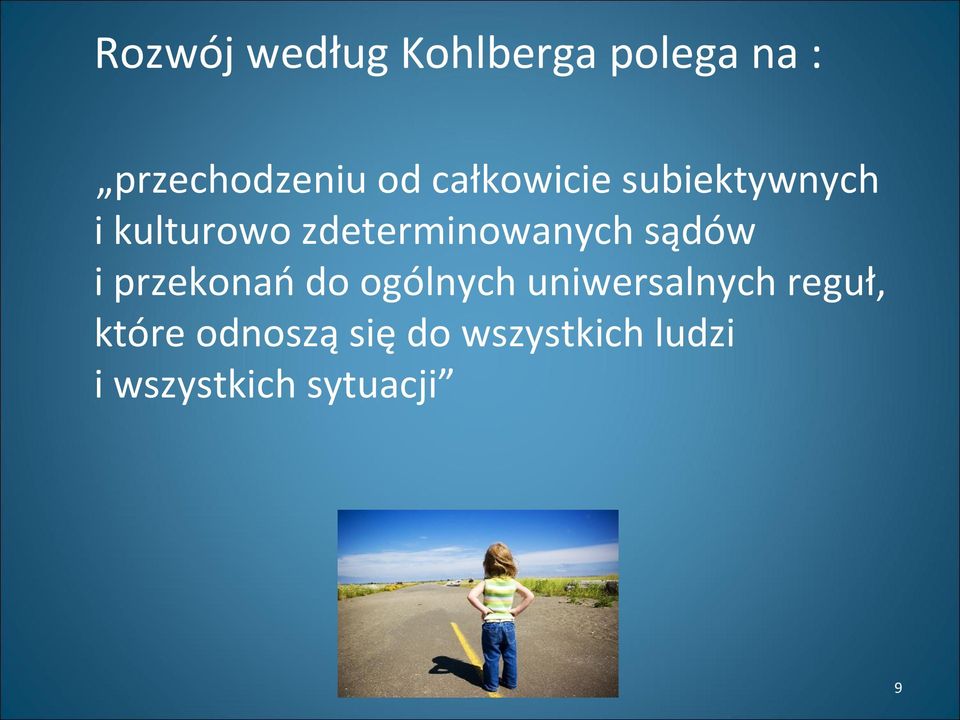 Rozwój według Kohlberga polega na :

„przechodzeniu od całkowicie subiektywnych i kulturowo zdeterminowanych sądów i przekonań do ogólnych uniwersalnych reguł, które odnoszą się do wszystkich ludzi i wszystkich sytuacji”

9